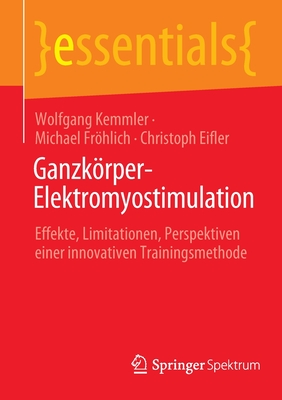 }essentials{

Wolfgang Kemmler · Michael Fröhlich · Christoph Eifler

Ganzkörper-Elektromyostimulation

Effekte, Limitationen, Perspektiven einer innovativen Trainingsmethode

Springer Spektrum